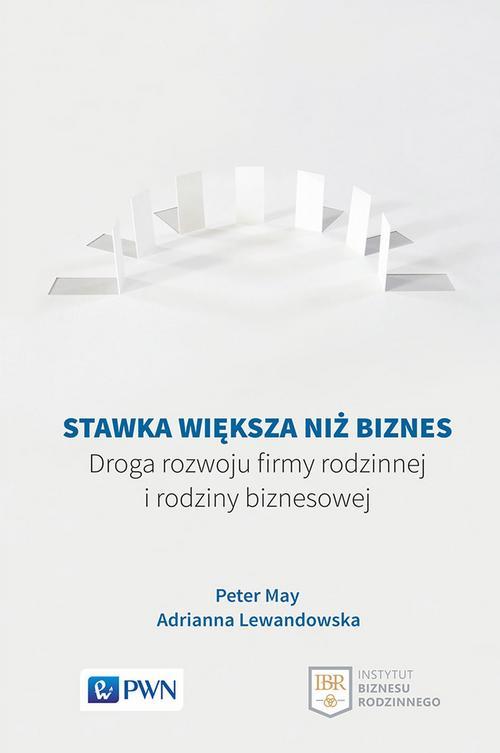 STAWKA WIĘKSZA NIŻ BIZNES
Droga rozwoju firmy rodzinnej i rodziny biznesowej

Peter May
Adrianna Lewandowska

PWN

IBR
INSTYTUT
BIZNESU
RODZINNEGO